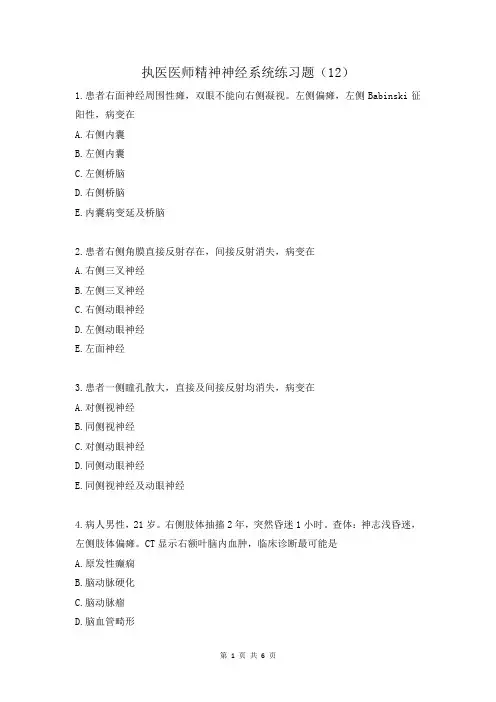 执医医师精神神经系统练习题（12）

1.患者右面神经周围性瘫，双眼不能向右侧凝视。左侧偏瘫，左侧 Babinski 征阳性，病变在

A.右侧内囊

B.左侧内囊

C.左侧桥脑

D.右侧桥脑

E.内囊病变延及桥脑

2.患者右侧角膜直接反射存在，间接反射消失，病变在

A.右侧三叉神经

B.左侧三叉神经

C.右侧动眼神经

D.左侧动眼神经

E.左面神经

3.患者一侧瞳孔散大，直接及间接反射均消失，病变在

A.对侧视神经

B.同侧视神经

C.对侧动眼神经

D.同侧动眼神经

E.同侧视神经及动眼神经

4.病人男性，21 岁。右侧肢体抽搐 2 年，突然昏迷 1 小时。查体：神志浅昏迷，左侧肢体偏瘫。CT 显示右额叶脑内血肿，临床诊断最可能是

A.原发性癫痫

B.脑动脉硬化

C.脑动脉瘤

D.脑血管畸形

第 1 页 共 6 页